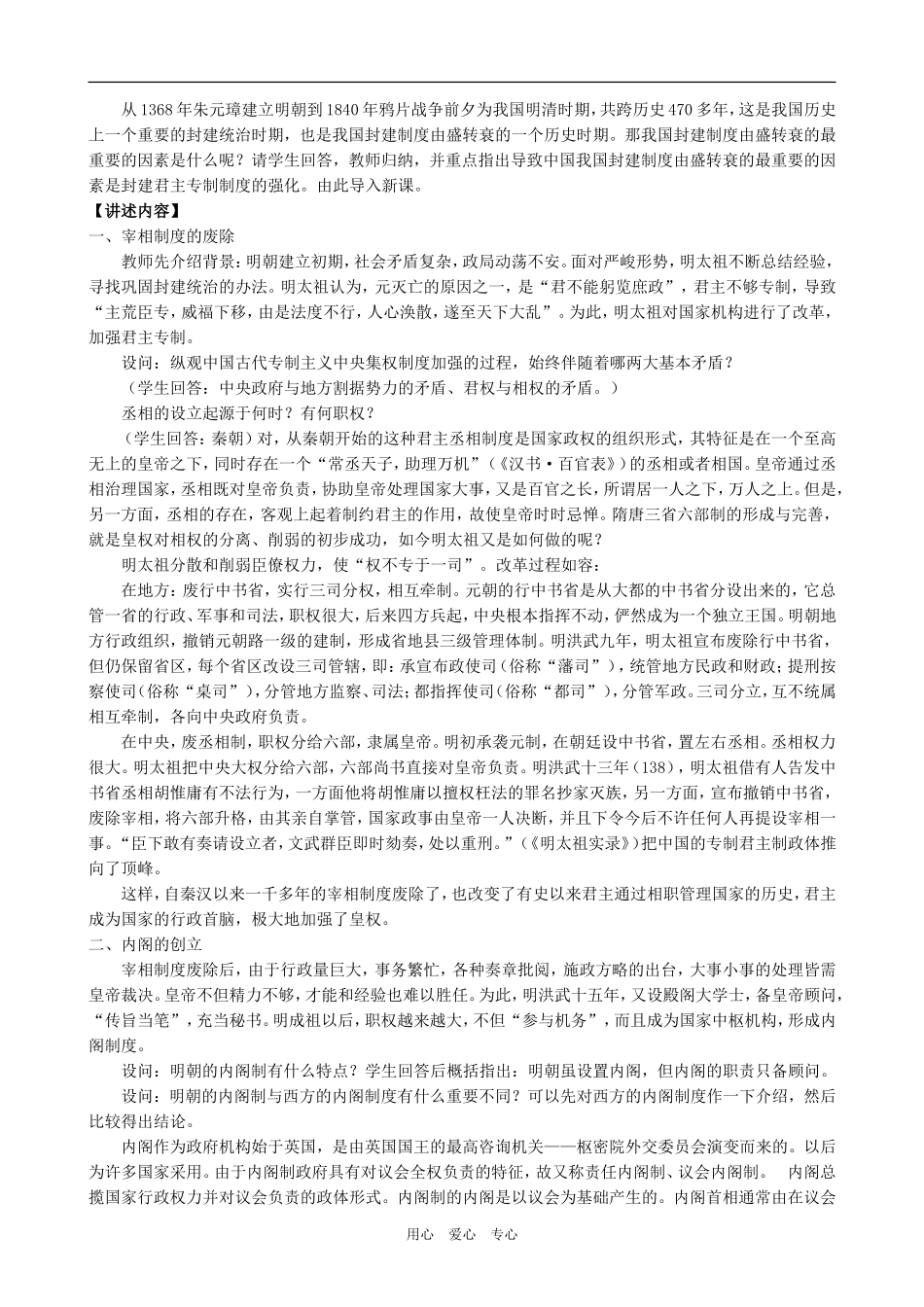 从 1368 年朱元璋建立明朝到 1840 年鸦片战争前夕为我国明清时期，共跨历史 470 多年，这是我国历史上一个重要的封建统治时期，也是我国封建制度由盛转衰的一个历史时期。那我国封建制度由盛转衰的最重要的因素是什么呢？请学生回答，教师归纳，并重点指出导致中国我国封建制度由盛转衰的最重要的因素是封建君主专制制度的强化。由此导入新课。

【讲述内容】

一、宰相制度的废除

教师先介绍背景：明朝建立初期，社会矛盾复杂，政局动荡不安。面对严峻形势，明太祖不断总结经验，寻找巩固封建统治的办法。明太祖认为，元灭亡的原因之一，是“君不能躬览庶政”，君主不够专制，导致“主荒臣专，威福下移，由是法度不行，人心涣散，遂至天下大乱”。为此，明太祖对国家机构进行了改革，加强君主专制。

设问：纵观中国古代专制主义中央集权制度加强的过程，始终伴随着哪两大基本矛盾？

（学生回答：中央政府与地方割据势力的矛盾、君权与相权的矛盾。）

丞相的设立起源于何时？有何职权？

（学生回答：秦朝）对，从秦朝开始的这种君主丞相制度是国家政权的组织形式，其特征是在一个至高无上的皇帝之下，同时存在一个“常丞天子，助理万机”（《汉书·百官表》）的丞相或者相国。皇帝通过丞相治理国家，丞相既对皇帝负责，协助皇帝处理国家大事，又是百官之长，所谓居一人之下，万人之上。但是，另一方面，丞相的存在，客观上起着制约君主的作用，故使皇帝时时忌惮。隋唐三省六部制的形成与完善，就是皇权对相权的分离、削弱的初步成功，如今明太祖又是如何做的呢？

明太祖分散和削弱臣僚权力，使“权不专于一司”。改革过程如容：

在地方：废行中书省，实行三司分权，相互牵制。元朝的行中书省是从大都的中书省分设出来的，它总管一省的行政、军事和司法，职权很大，后来四方兵起，中央根本指挥不动，俨然成为一个独立王国。明朝地方行政组织，撤销元朝路一级的建制，形成省地县三级管理体制。明洪武九年，明太祖宣布废除行中书省，但仍保留省区，每个省区改设三司管辖，即：承宣布政使司（俗称“藩司”），统管地方民政和财政；提刑按察使司（俗称“臬司”），分管地方监察、司法；都指挥使司（俗称“都司”），分管军政。三司分立，互不统属相互牵制，各向中央政府负责。

在中央，废丞相制，职权分给六部，隶属皇帝。明初承袭元制，在朝廷设中书省，置左右丞相。丞相权力很大。明太祖把中央大权分给六部，六部尚书直接对皇帝负责。明洪武十三年（138），明太祖借有人告发中书省丞相胡惟庸有不法行为，一方面他将胡惟庸以擅权枉法的罪名抄家灭族，另一方面，宣布撤销中书省，废除宰相，将六部升格，由其亲自掌管，国家政事由皇帝一人决断，并且下令今后不许任何人再提设宰相一事。“臣下敢有奏请设立者，文武群臣即时劾奏，处以重刑。”（《明太祖实录》）把中国的专制君主制政体推向了顶峰。

这样，自秦汉以来一千多年的宰相制度废除了，也改变了有史以来君主通过相职管理国家的历史，君主成为国家的行政首脑，极大地加强了皇权。

二、内阁的创立

宰相制度废除后，由于行政量巨大，事务繁忙，各种奏章批阅，施政方略的出台，大事小事的处理皆需皇帝裁决。皇帝不但精力不够，才能和经验也难以胜任。为此，明洪武十五年，又设殿阁大学士，备皇帝顾问，“传旨当笔”，充当秘书。明成祖以后，职权越来越大，不但“参与机务”，而且成为国家中枢机构，形成内阁制度。

设问：明朝的内阁制有什么特点？学生回答后概括指出：明朝虽设置内阁，但内阁的职责只备顾问。

设问：明朝的内阁制与西方的内阁制度有什么重要不同？可以先对西方的内阁制度作一下介绍，然后比较得出结论。

内阁作为政府机构始于英国，是由英国国王的最高咨询机关——枢密院外交委员会演变而来的。以后为许多国家采用。由于内阁制政府具有对议会全权负责的特征，故又称责任内阁制、议会内阁制。 内阁总揽国家行政权力并对议会负责的政体形式。内阁制的内阁是以议会为基础产生的。内阁首相通常由在议会

用心 爱心 专心